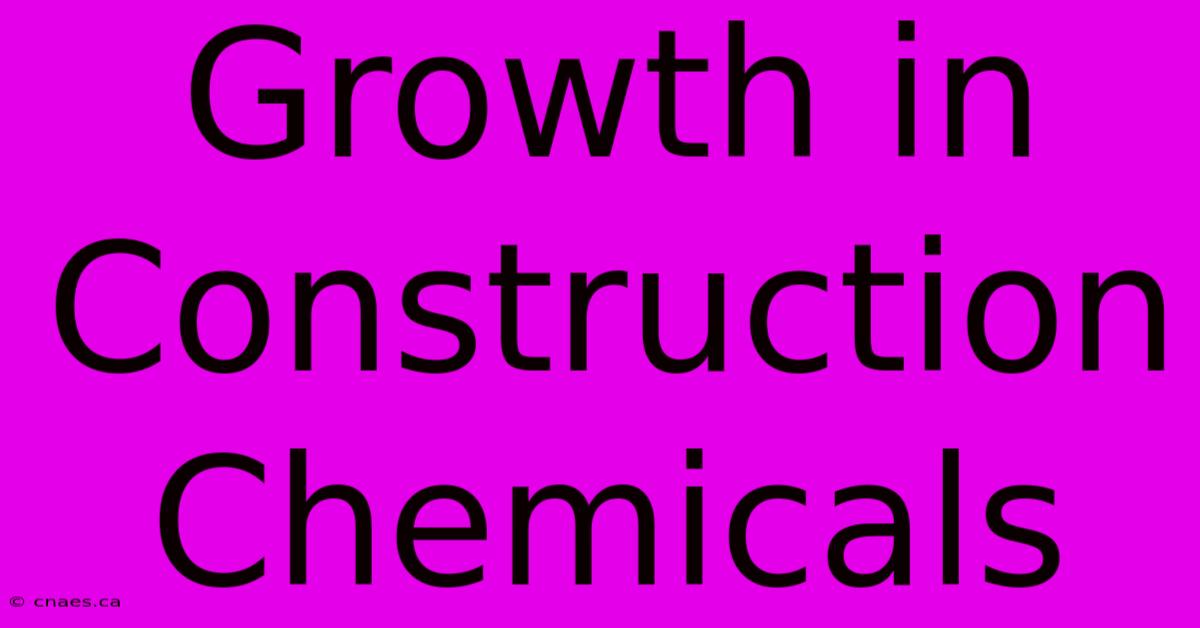 Growth in Construction Chemicals

© cnaes.ca